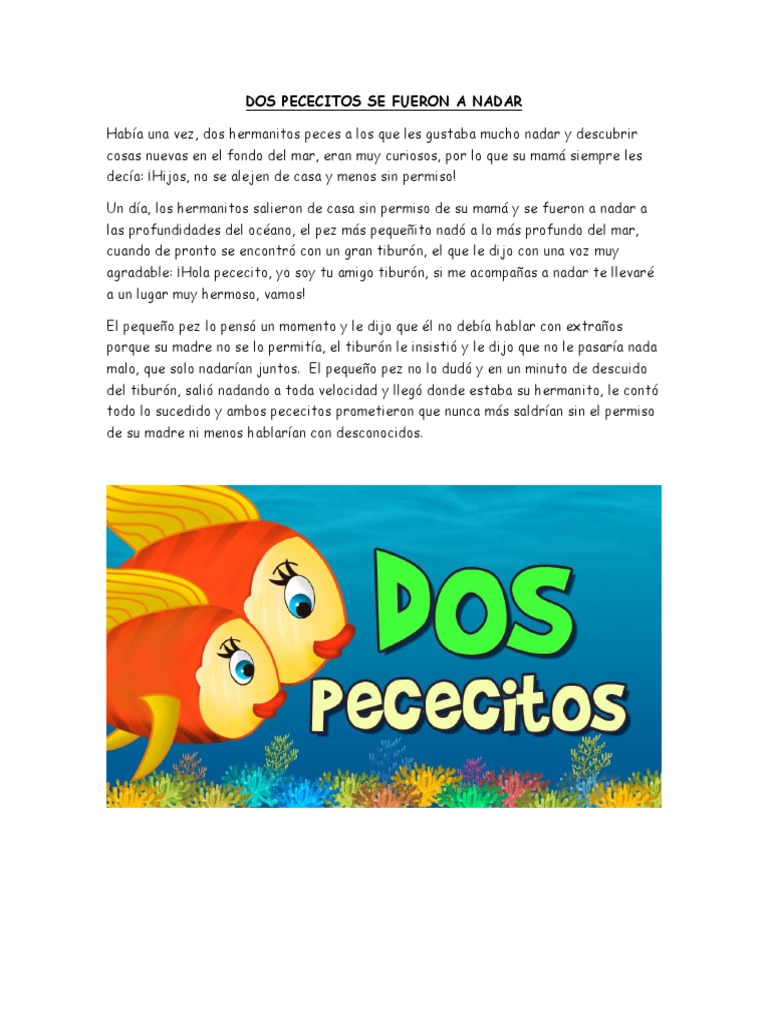 DOS PECECITOS SE FUERON A NADAR

Había una vez, dos hermanitos peces a los que les gustaba mucho nadar y descubrir cosas nuevas en el fondo del mar, eran muy curiosos, por lo que su mamá siempre les decía: ¡Hijos, no se alejen de casa y menos sin permiso!

Un día, los hermanitos salieron de casa sin permiso de su mamá y se fueron a nadar a las profundidades del océano, el pez más pequeñito nadó a lo más profundo del mar, cuando de pronto se encontró con un gran tiburón, el que le dijo con una voz muy agradable: ¡Hola pececito, yo soy tu amigo tiburón, si me acompañas a nadar te llevaré a un lugar muy hermoso, vamos!

El pequeño pez lo pensó un momento y le dijo que él no debía hablar con extraños porque su madre no se lo permitía, el tiburón le insistió y le dijo que no le pasaría nada malo, que solo nadarían juntos. El pequeño pez no lo dudó y en un minuto de descuido del tiburón, salió nadando a toda velocidad y llegó donde estaba su hermanito, le contó todo lo sucedido y ambos pececitos prometieron que nunca más saldrían sin el permiso de su madre ni menos hablarían con desconocidos.

DOS
Pececitos